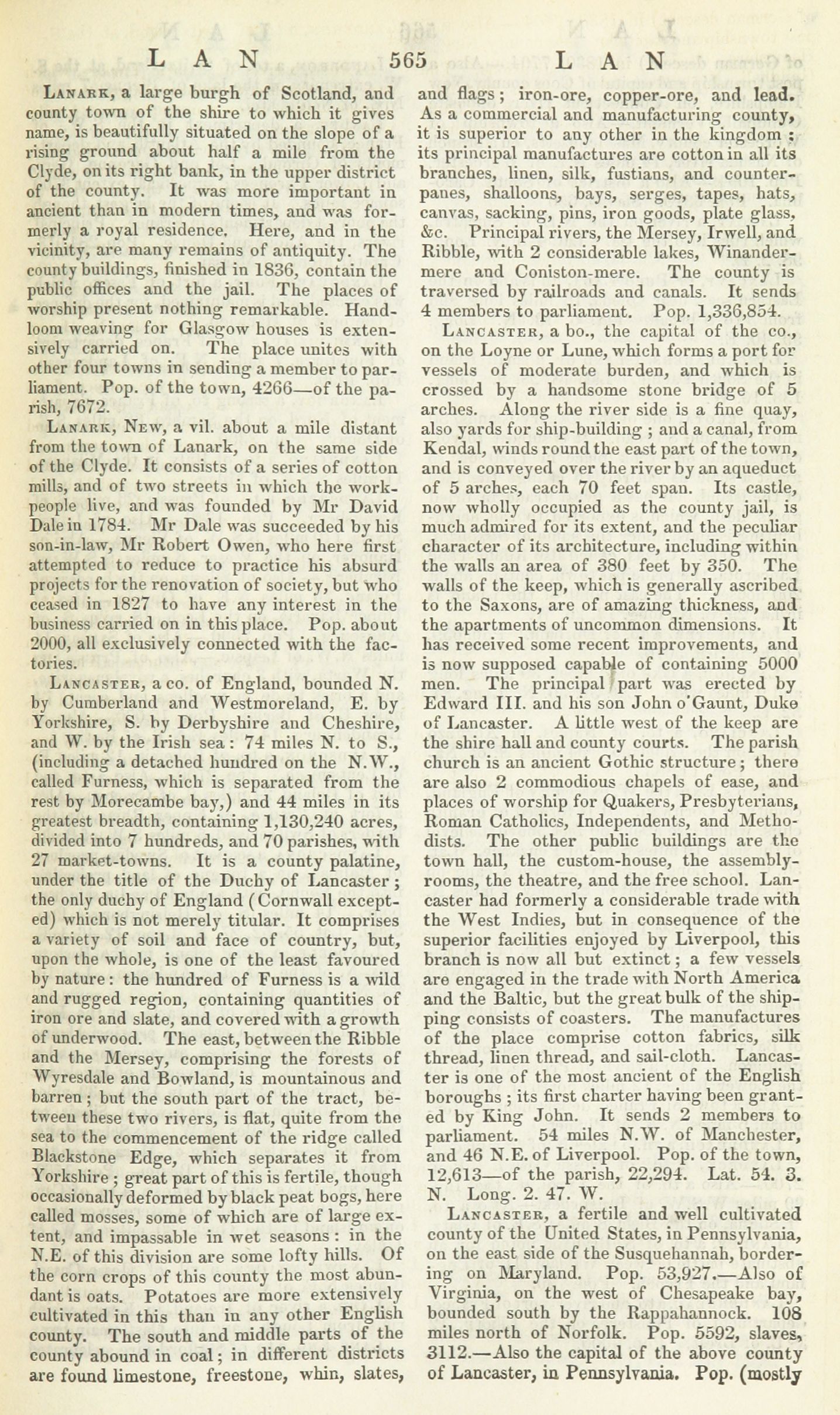 LAN 565 LAN

Lanark, a large burgh of Scotland, and county town of the shire to which it gives name, is beautifully situated on the slope of a rising ground about half a mile from the Clyde, on its right bank, in the upper district of the county. It was more important in ancient than in modern times, and was formerly a royal residence. Here, and in the vicinity, are many remains of antiquity. The county buildings, finished in 1836, contain the public offices and the jail. The places of worship present nothing remarkable. Handloom weaving for Glasgow houses is extensively carried on. The place unites with other four towns in sending a member to parliament. Pop. of the town, 4266—of the parish, 7672.

Lanark, New, a vil. about a mile distant from the town of Lanark, on the same side of the Clyde. It consists of a series of cotton mills, and of two streets in which the workpeople live, and was founded by Mr David Dale in 1784. Mr Dale was succeeded by his son-in-law, Mr Robert Owen, who here first attempted to reduce to practice his absurd projects for the renovation of society, but who ceased in 1827 to have any interest in the business carried on in this place. Pop. about 2000, all exclusively connected with the factories.

Lancaster, a co. of England, bounded N. by Cumberland and Westmoreland, E. by Yorkshire, S. by Derbyshire and Cheshire, and W. by the Irish sea: 74 miles N. to S., (including a detached hundred on the N.W., called Furness, which is separated from the rest by Morecambe bay,) and 44 miles in its greatest breadth, containing 1,130,240 acres, divided into 7 hundreds, and 70 parishes, with 27 market-towns. It is a county palatine, under the title of the Duchy of Lancaster; the only duchy of England (Cornwall excepted) which is not merely titular. It comprises a variety of soil and face of country, but, upon the whole, is one of the least favoured by nature: the hundred of Furness is a wild and rugged region, containing quantities of iron ore and slate, and covered with a growth of underwood. The east, between the Ribble and the Mersey, comprising the forests of Wyresdale and Bowland, is mountainous and barren; but the south part of the tract, between these two rivers, is flat, quite from the sea to the commencement of the ridge called Blackstone Edge, which separates it from Yorkshire; great part of this is fertile, though occasionally deformed by black peat bogs, here called mosses, some of which are of large extent, and impassable in wet seasons: in the N.E. of this division are some lofty hills. Of the corn crops of this county the most abundant is oats. Potatoes are more extensively cultivated in this than in any other English county. The south and middle parts of the county abound in coal; in different districts are found limestone, freestone, whin, slates, and flags; iron-ore, copper-ore, and lead. As a commercial and manufacturing county, it is superior to any other in the kingdom; its principal manufactures are cotton in all its branches, linen, silk, fustians, and counterpanes, shalloons, bays, serges, tapes, hats, canvas, sacking, pins, iron goods, plate glass, &c. Principal rivers, the Mersey, Irwell, and Ribble, with 2 considerable lakes, Winandermere and Coniston-mere. The county is traversed by railroads and canals. It sends 4 members to parliament. Pop. 1,336,854.

Lancaster, a bo., the capital of the co., on the Loyne or Lune, which forms a port for vessels of moderate burden, and which is crossed by a handsome stone bridge of 5 arches. Along the river side is a fine quay, also yards for ship-building; and a canal, from Kendal, winds round the east part of the town, and is conveyed over the river by an aqueduct of 5 arches, each 70 feet span. Its castle, now wholly occupied as the county jail, is much admired for its extent, and the peculiar character of its architecture, including within the walls an area of 380 feet by 350. The walls of the keep, which is generally ascribed to the Saxons, are of amazing thickness, and the apartments of uncommon dimensions. It has received some recent improvements, and is now supposed capable of containing 5000 men. The principal part was erected by Edward III. and his son John o'Gaunt, Duke of Lancaster. A little west of the keep are the shire hall and county courts. The parish church is an ancient Gothic structure; there are also 2 commodious chapels of ease, and places of worship for Quakers, Presbyterians, Roman Catholics, Independents, and Methodists. The other public buildings are the town hall, the custom-house, the assembly-rooms, the theatre, and the free school. Lancaster had formerly a considerable trade with the West Indies, but in consequence of the superior facilities enjoyed by Liverpool, this branch is now all but extinct; a few vessels are engaged in the trade with North America and the Baltic, but the great bulk of the shipping consists of coasters. The manufactures of the place comprise cotton fabrics, silk thread, linen thread, and sail-cloth. Lancaster is one of the most ancient of the English boroughs; its first charter having been granted by King John. It sends 2 members to parliament. 54 miles N.W. of Manchester, and 46 N.E. of Liverpool. Pop. of the town, 12,613—of the parish, 22,294. Lat. 54. 3. N. Long. 2. 47. W.

Lancaster, a fertile and well cultivated county of the United States, in Pennsylvania, on the east side of the Susquehannah, bordering on Maryland. Pop. 53,927.—Also of Virginia, on the west of Chesapeake bay, bounded south by the Rappahannock. 108 miles north of Norfolk. Pop. 5592, slaves, 3112.—Also the capital of the above county of Lancaster, in Pennsylvania. Pop. (mostly